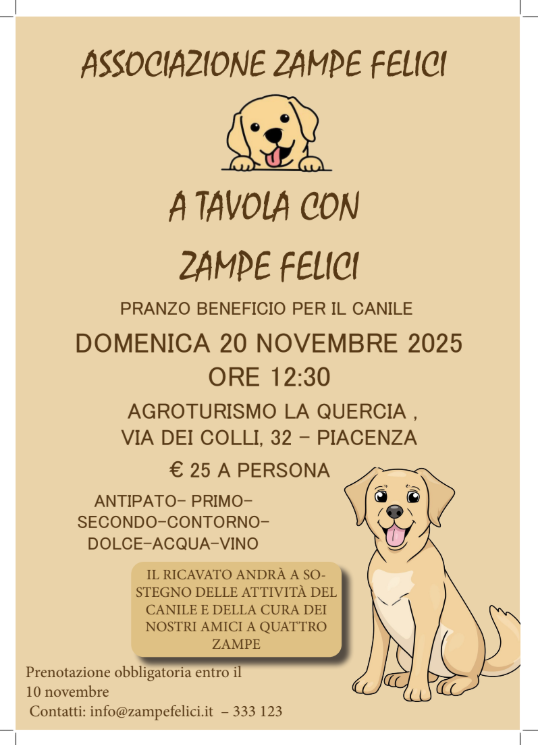 ASSOCIAZIONE ZAMPE FELICI

A TAVOLA CON

ZAMPE FELICI

PRANZO BENEFICIO PER IL CANILE

DOMENICA 20 NOVEMBRE 2025

ORE 12:30

AGROTURISMO LA QUERCIA ,
VIA DEI COLLI, 32 - PIACENZA

€ 25 A PERSONA

ANTIPATO- PRIMO-
SECONDO-CONTORNO-
DOLCE-ACQUA-VINO

IL RICAVATO ANDRÀ A SOSTEGNO DELLE ATTIVITÀ DEL CANILE E DELLA CURA DEI NOSTRI AMICI A QUATTRO ZAMPE

Prenotazione obbligatoria entro il 10 novembre
Contatti: info@zampefelici.it - 333 123